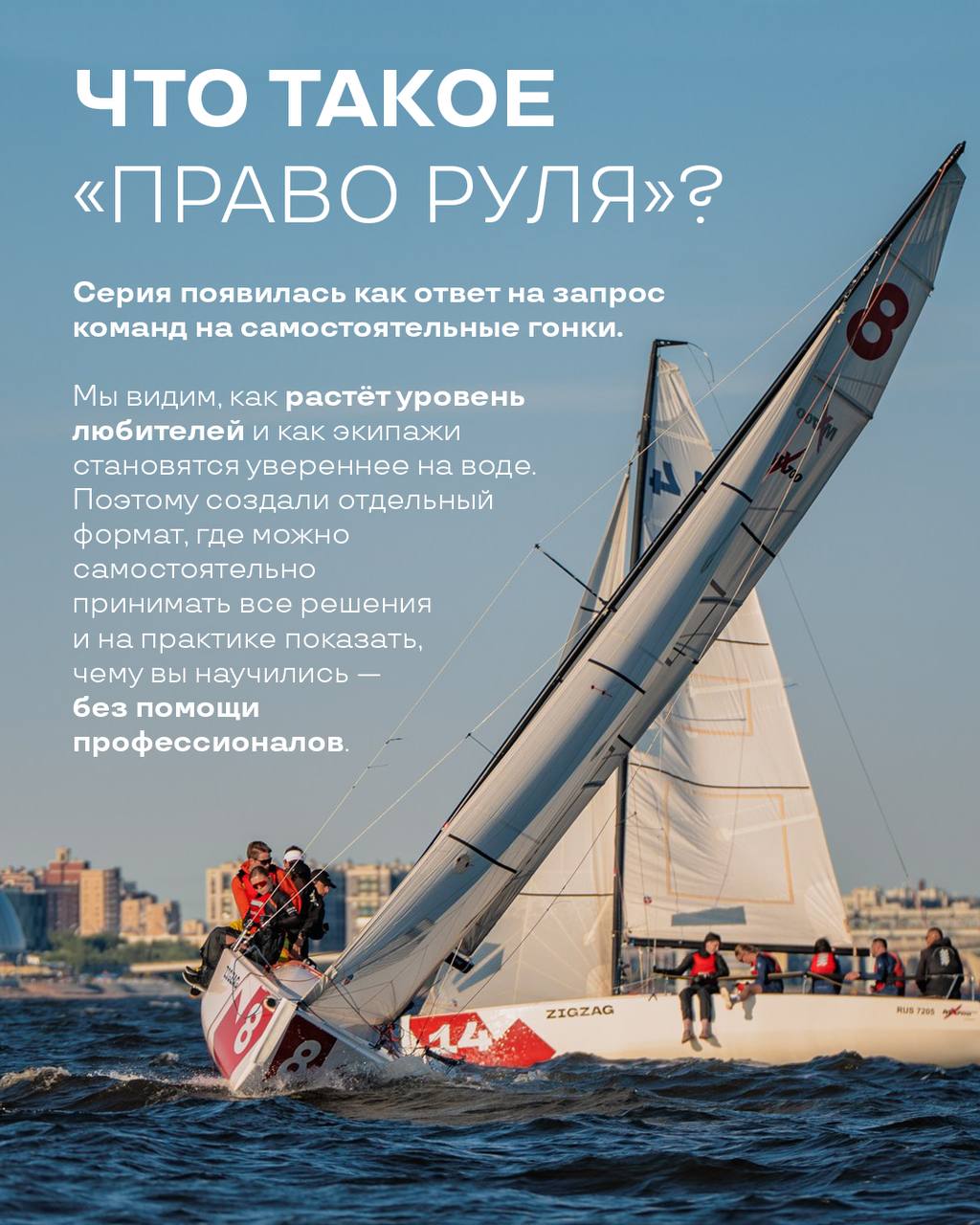 ЧТО ТАКОЕ
«ПРАВО РУЛЯ»?

Серия появилась как ответ на запрос команд на самостоятельные гонки.

Мы видим, как растёт уровень любителей и как экипажи становятся увереннее на воде. Поэтому создали отдельный формат, где можно самостоятельно принимать все решения и на практике показать, чему вы научились — без помощи профессионалов.

8

14

ZIGZAG

RUS 7205